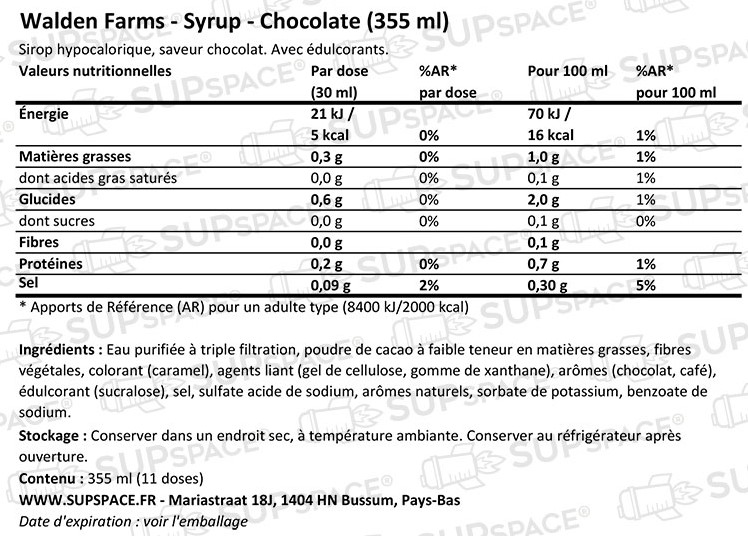 Walden Farms - Syrup - Chocolate (355 ml)

Sirop hypocalorique, saveur chocolat. Avec édulcorants.

| Valeurs nutritionnelles | Par dose (30 ml) | %AR* par dose | Pour 100 ml | %AR* pour 100 ml |
|---|---|---|---|---|
| Énergie | 21 kJ / 5 kcal | 0% | 70 kJ / 16 kcal | 1% |
| Matières grasses | 0,3 g | 0% | 1,0 g | 1% |
| dont acides gras saturés | 0,0 g | 0% | 0,1 g | 1% |
| Glucides | 0,6 g | 0% | 2,0 g | 1% |
| dont sucres | 0,0 g | 0% | 0,1 g | 0% |
| Fibres | 0,0 g | | 0,1 g | |
| Protéines | 0,2 g | 0% | 0,7 g | 1% |
| Sel | 0,09 g | 2% | 0,30 g | 5% |

* Apports de Référence (AR) pour un adulte type (8400 kJ/2000 kcal)

Ingrédients : Eau purifiée à triple filtration, poudre de cacao à faible teneur en matières grasses, fibres végétales, colorant (caramel), agents liant (gel de cellulose, gomme de xanthane), arômes (chocolat, café), édulcorant (sucralose), sel, sulfate acide de sodium, arômes naturels, sorbate de potassium, benzoate de sodium.

Stockage : Conserver dans un endroit sec, à température ambiante. Conserver au réfrigérateur après ouverture.

Contenu : 355 ml (11 doses)

WWW.SUPSPACE.FR - Mariastraat 18J, 1404 HN Bussum, Pays-Bas

Date d'expiration : voir l'emballage

SUPSPACE®